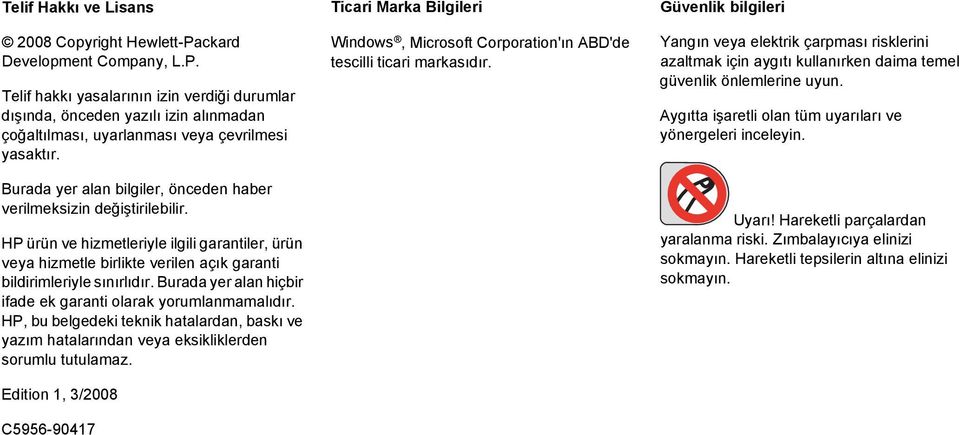 Telif Hakkı ve Lisans

© 2008 Copyright Hewlett-Packard Development Company, L.P.

Telif hakkı yasalarının izin verdiği durumlar dışında, önceden yazılı izin alınmadan çoğaltılması, uyarlanması veya çevrilmesi yasaktır.

Burada yer alan bilgiler, önceden haber verilmeksizin değiştirilebilir.

HP ürün ve hizmetleriyle ilgili garantiler, ürün veya hizmetle birlikte verilen açık garanti bildirimleriyle sınırlıdır. Burada yer alan hiçbir ifade ek garanti olarak yorumlanmamalıdır. HP, bu belgedeki teknik hatalardan, baskı ve yazım hatalarından veya eksikliklerden sorumlu tutulamaz.

Edition 1, 3/2008

C5956-90417

Ticari Marka Bilgileri

Windows®, Microsoft Corporation'ın ABD'de tescilli ticari markasıdır.

Güvenlik bilgileri

Yangın veya elektrik çarpması risklerini azaltmak için aygıtı kullanırken daima temel güvenlik önlemlerine uyun.

Aygıtta işaretli olan tüm uyarıları ve yönergeleri inceleyin.

Uyarı! Hareketli parçalardan yaralanma riski. Zımbalayıcıya elinizi sokmayın. Hareketli tepsilerin altına elinizi sokmayın.